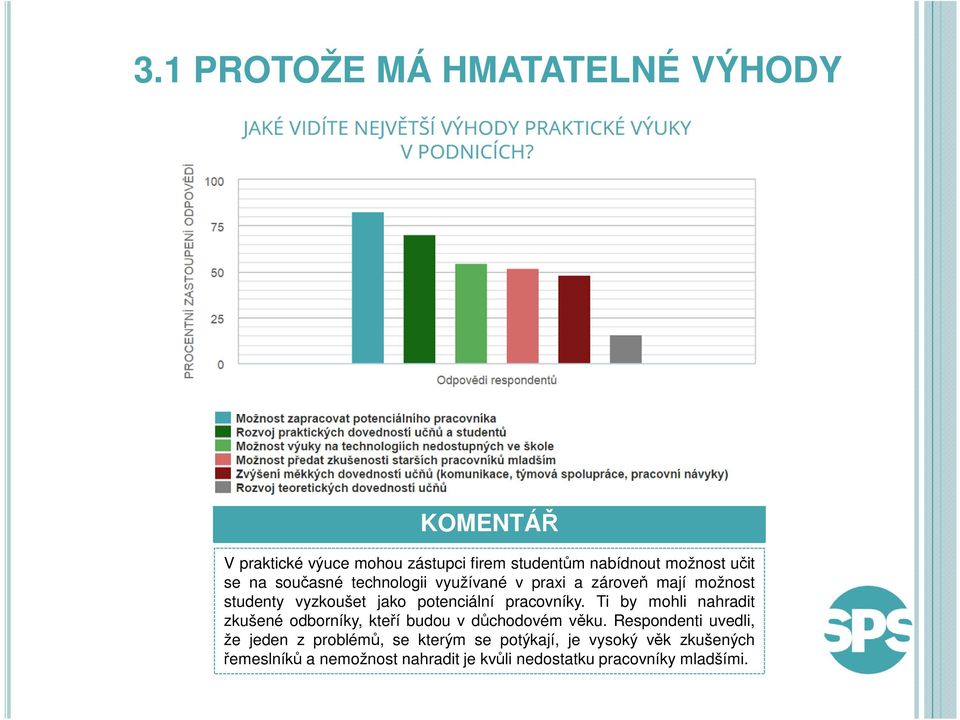 3.1 PROTOŽE MÁ HMATATELNÉ VÝHODY

JAKÉ VIDÍTE NEJVĚTŠÍ VÝHODY PRAKTICKÉ VÝUKY V PODNICÍCH?

PROCENTNÍ ZASTOUPENÍ ODPOVĚDÍ

100
75
50
25
0

Odpovědi respondentů

Možnost zapracovat potenciálního pracovníka
Rozvoj praktických dovedností učňů a studentů
Možnost výuky na technologiích nedostupných ve škole
Možnost předat zkušenosti starších pracovníků mladším
Zvýšení měkkých dovedností učňů (komunikace, týmová spolupráce, pracovní návyky)
Rozvoj teoretických dovedností učňů

KOMENTÁŘ

V praktické výuce mohou zástupci firem studentům nabídnout možnost učit se na současné technologii využívané v praxi a zároveň mají možnost studenty vyzkoušet jako potenciální pracovníky. Ti by mohli nahradit zkušené odborníky, kteří budou v důchodovém věku. Respondenti uvedli, že jeden z problémů, se kterým se potýkají, je vysoký věk zkušených řemeslníků a nemožnost nahradit je kvůli nedostatku pracovníky mladšími.

SPS